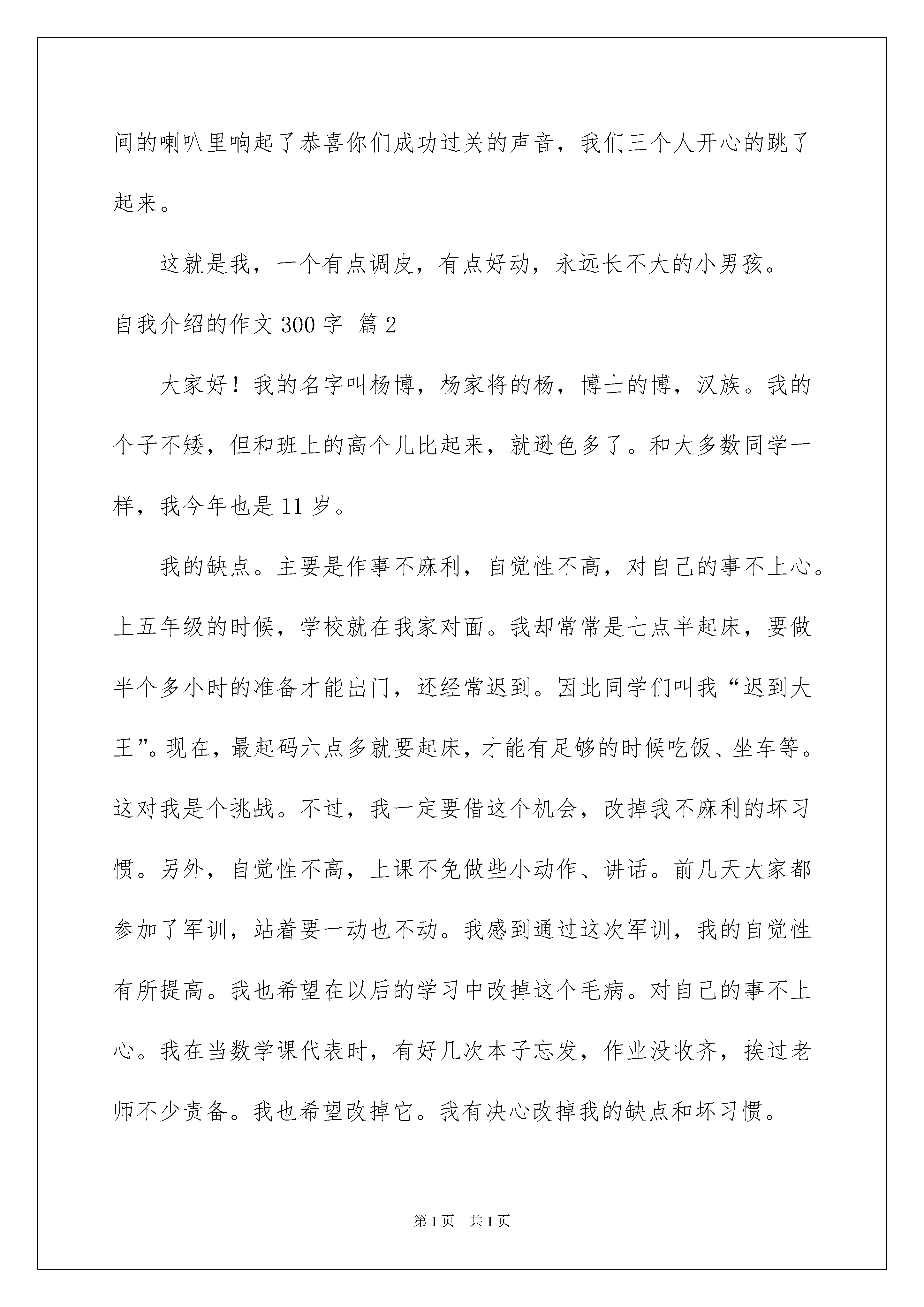 间的喇叭里响起了恭喜你们成功过关的声音，我们三个人开心的跳了起来。

这就是我，一个有点调皮，有点好动，永远长不大的小男孩。

自我介绍的作文 300 字 篇 2

大家好！我的名字叫杨博，杨家将的杨，博士的博，汉族。我的个子不矮，但和班上的高个儿比起来，就逊色多了。和大多数同学一样，我今年也是 11 岁。

我的缺点。主要是作事不麻利，自觉性不高，对自己的事不上心。上五年级的时候，学校就在我家对面。我却常常是七点半起床，要做半个多小时的准备才能出门，还经常迟到。因此同学们叫我“迟到大王”。现在，最起码六点多就要起床，才能有足够的时候吃饭、坐车等。这对我是个挑战。不过，我一定要借这个机会，改掉我不麻利的坏习惯。另外，自觉性不高，上课不免做些小动作、讲话。前几天大家都参加了军训，站着要一动也不动。我感到通过这次军训，我的自觉性有所提高。我也希望在以后的学习中改掉这个毛病。对自己的事不上心。我在当数学课代表时，有好几次本子忘发，作业没收齐，挨过老师不少责备。我也希望改掉它。我有决心改掉我的缺点和坏习惯。

第 1 页 共 1 页